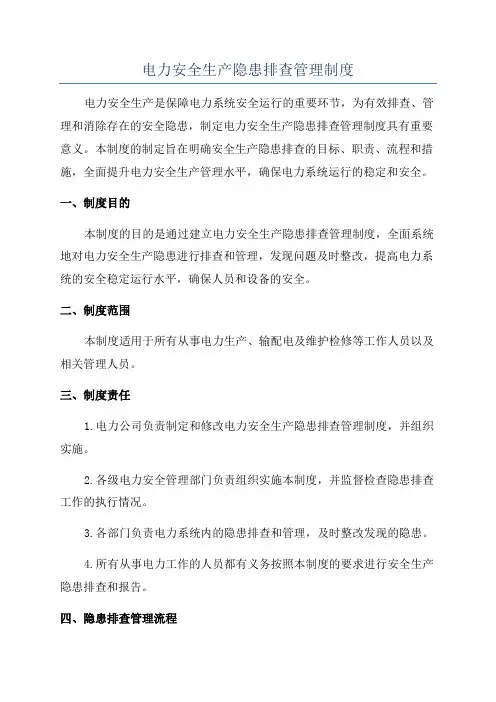 电力安全生产隐患排查管理制度

电力安全生产是保障电力系统安全运行的重要环节，为有效排查、管理和消除存在的安全隐患，制定电力安全生产隐患排查管理制度具有重要意义。本制度的制定旨在明确安全生产隐患排查的目标、职责、流程和措施，全面提升电力安全生产管理水平，确保电力系统运行的稳定和安全。

一、制度目的

本制度的目的是通过建立电力安全生产隐患排查管理制度，全面系统地对电力安全生产隐患进行排查和管理，发现问题及时整改，提高电力系统的安全稳定运行水平，确保人员和设备的安全。

二、制度范围

本制度适用于所有从事电力生产、输配电及维护检修等工作人员以及相关管理人员。

三、制度责任

1. 电力公司负责制定和修改电力安全生产隐患排查管理制度，并组织实施。

2. 各级电力安全管理部门负责组织实施本制度，并监督检查隐患排查工作的执行情况。

3. 各部门负责电力系统内的隐患排查和管理，及时整改发现的隐患。

4. 所有从事电力工作的人员都有义务按照本制度的要求进行安全生产隐患排查和报告。

四、隐患排查管理流程